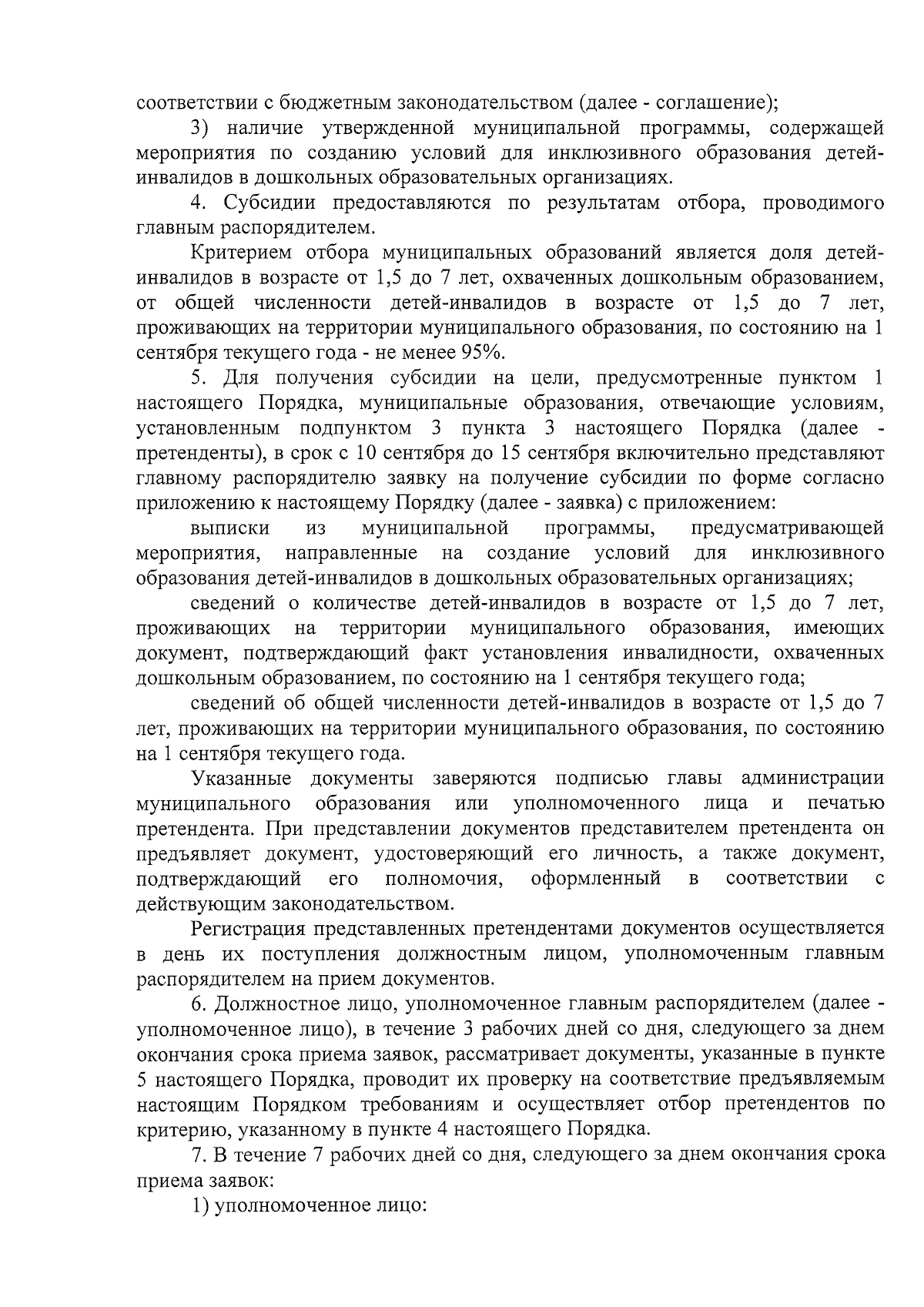 соответствии с бюджетным законодательством (далее - соглашение);

3) наличие утвержденной муниципальной программы, содержащей мероприятия по созданию условий для инклюзивного образования детей-инвалидов в дошкольных образовательных организациях.

4. Субсидии предоставляются по результатам отбора, проводимого главным распорядителем.

Критерием отбора муниципальных образований является доля детей-инвалидов в возрасте от 1,5 до 7 лет, охваченных дошкольным образованием, от общей численности детей-инвалидов в возрасте от 1,5 до 7 лет, проживающих на территории муниципального образования, по состоянию на 1 сентября текущего года - не менее 95%.

5. Для получения субсидии на цели, предусмотренные пунктом 1 настоящего Порядка, муниципальные образования, отвечающие условиям, установленным подпунктом 3 пункта 3 настоящего Порядка (далее - претенденты), в срок с 10 сентября до 15 сентября включительно представляют главному распорядителю заявку на получение субсидии по форме согласно приложению к настоящему Порядку (далее - заявка) с приложением:

выписки из муниципальной программы, предусматривающей мероприятия, направленные на создание условий для инклюзивного образования детей-инвалидов в дошкольных образовательных организациях;

сведений о количестве детей-инвалидов в возрасте от 1,5 до 7 лет, проживающих на территории муниципального образования, имеющих документ, подтверждающий факт установления инвалидности, охваченных дошкольным образованием, по состоянию на 1 сентября текущего года;

сведений об общей численности детей-инвалидов в возрасте от 1,5 до 7 лет, проживающих на территории муниципального образования, по состоянию на 1 сентября текущего года.

Указанные документы заверяются подписью главы администрации муниципального образования или уполномоченного лица и печатью претендента. При представлении документов представителем претендента он предъявляет документ, удостоверяющий его личность, а также документ, подтверждающий его полномочия, оформленный в соответствии с действующим законодательством.

Регистрация представленных претендентами документов осуществляется в день их поступления должностным лицом, уполномоченным главным распорядителем на прием документов.

6. Должностное лицо, уполномоченное главным распорядителем (далее - уполномоченное лицо), в течение 3 рабочих дней со дня, следующего за днем окончания срока приема заявок, рассматривает документы, указанные в пункте 5 настоящего Порядка, проводит их проверку на соответствие предъявляемым настоящим Порядком требованиям и осуществляет отбор претендентов по критерию, указанному в пункте 4 настоящего Порядка.

7. В течение 7 рабочих дней со дня, следующего за днем окончания срока приема заявок:

1) уполномоченное лицо: